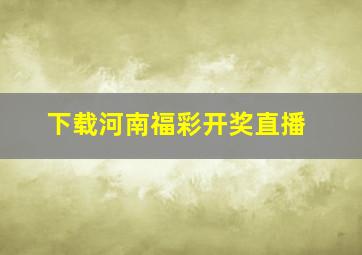 下载河南福彩开奖直播